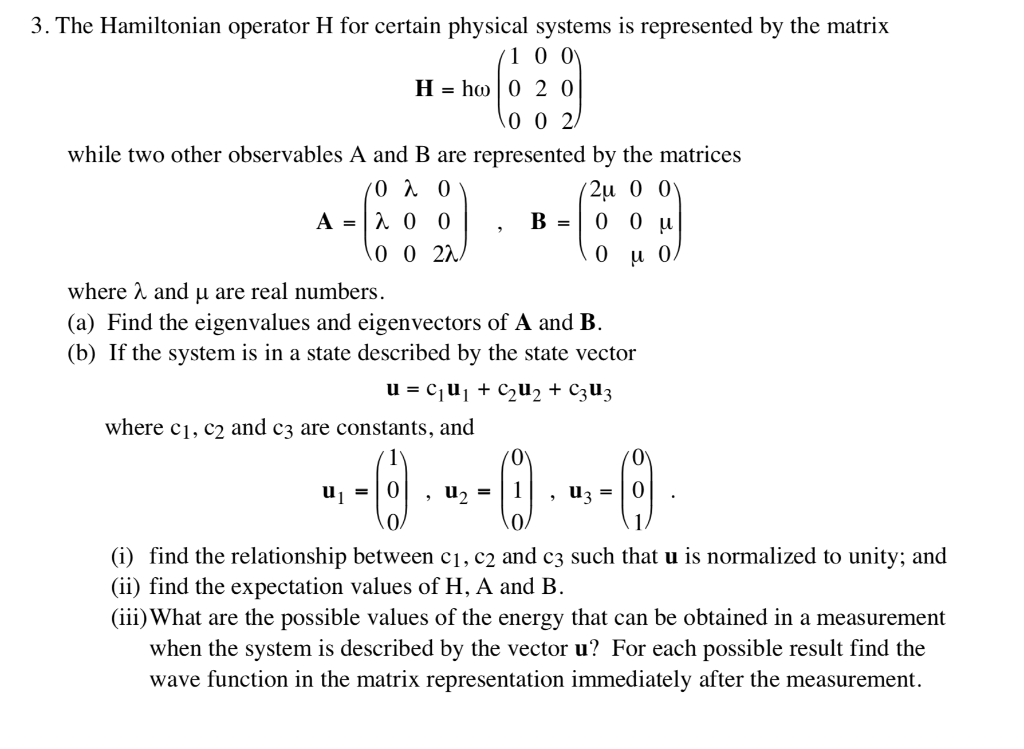 3. The Hamiltonian operator H for certain physical systems is represented by the matrix

$\mathbf{H} = h\omega \begin{pmatrix} 1 & 0 & 0 \\ 0 & 2 & 0 \\ 0 & 0 & 2 \end{pmatrix}$

while two other observables A and B are represented by the matrices

$\mathbf{A} = \begin{pmatrix} 0 & \lambda & 0 \\ \lambda & 0 & 0 \\ 0 & 0 & 2\lambda \end{pmatrix}$ , $\mathbf{B} = \begin{pmatrix} 2\mu & 0 & 0 \\ 0 & 0 & \mu \\ 0 & \mu & 0 \end{pmatrix}$

where $\lambda$ and $\mu$ are real numbers.

(a) Find the eigenvalues and eigenvectors of **A** and **B**.

(b) If the system is in a state described by the state vector

$\mathbf{u} = c_1\mathbf{u}_1 + c_2\mathbf{u}_2 + c_3\mathbf{u}_3$

where $c_1$, $c_2$ and $c_3$ are constants, and

$\mathbf{u}_1 = \begin{pmatrix} 1 \\ 0 \\ 0 \end{pmatrix}$ , $\mathbf{u}_2 = \begin{pmatrix} 0 \\ 1 \\ 0 \end{pmatrix}$ , $\mathbf{u}_3 = \begin{pmatrix} 0 \\ 0 \\ 1 \end{pmatrix}$ .

(i) find the relationship between $c_1$, $c_2$ and $c_3$ such that **u** is normalized to unity; and

(ii) find the expectation values of H, A and B.

(iii) What are the possible values of the energy that can be obtained in a measurement when the system is described by the vector **u**? For each possible result find the wave function in the matrix representation immediately after the measurement.